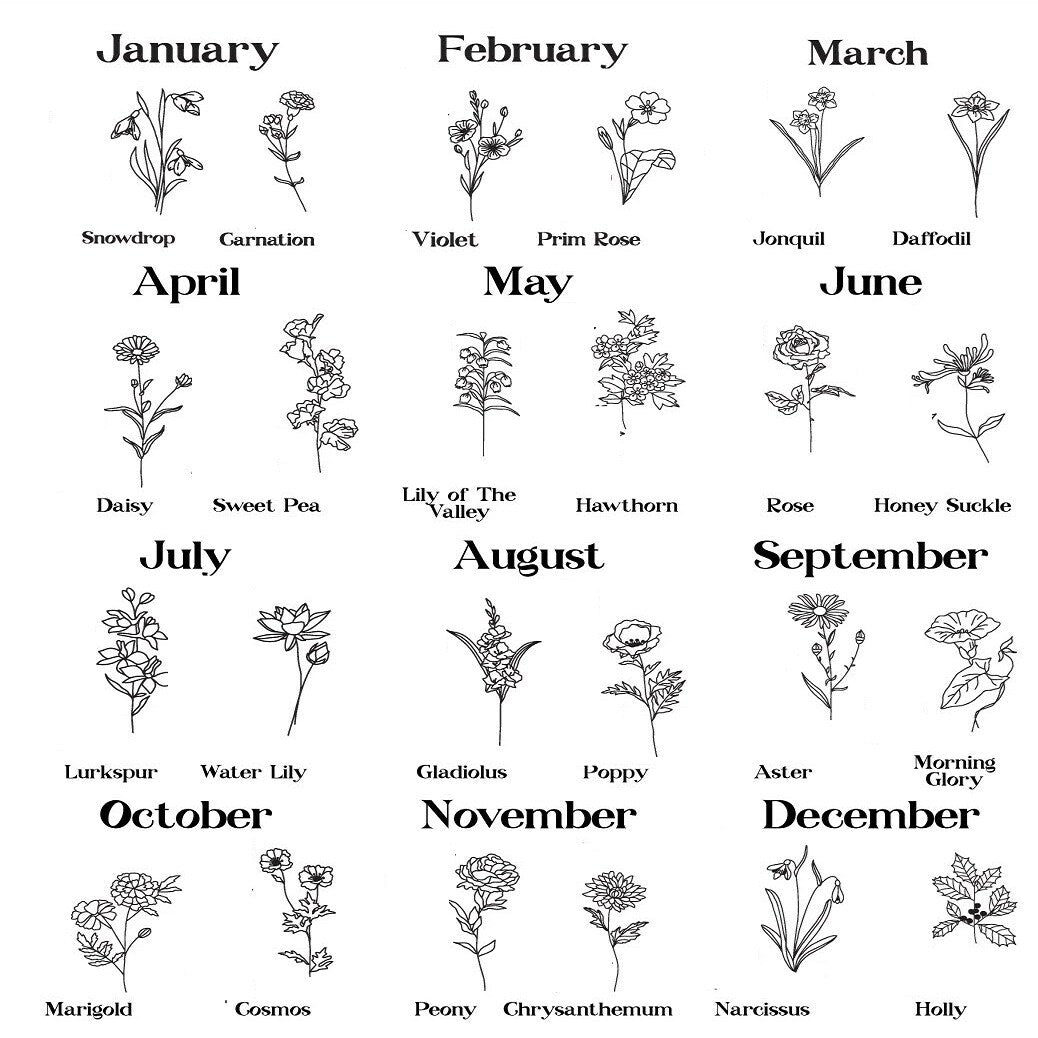 January

Snowdrop Carnation

February

Violet Prim Rose

March

Jonquil Daffodil

April

Daisy Sweet Pea

May

Lily of The Valley Hawthorn

June

Rose Honey Suckle

July

Lurkspur Water Lily

August

Gladiolus Poppy

September

Aster Morning Glory

October

Marigold Cosmos

November

Peony Chrysanthemum

December

Narcissus Holly